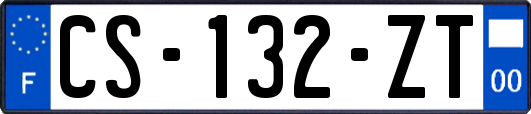 F
CS-132-ZT
00